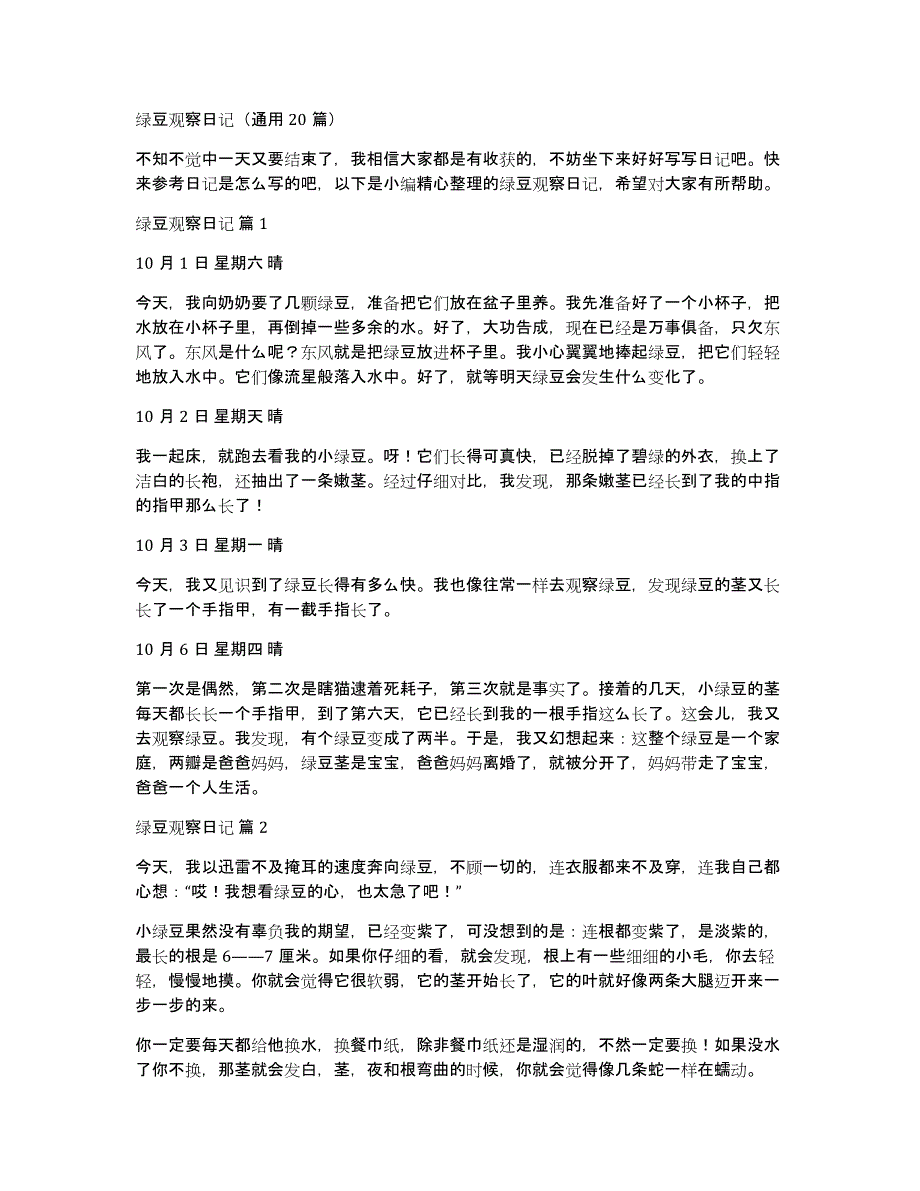 绿豆观察日记（通用 20 篇）

不知不觉中一天又要结束了，我相信大家都是有收获的，不妨坐下来好好写写日记吧。快来参考日记是怎么写的吧，以下是小编精心整理的绿豆观察日记，希望对大家有所帮助。

绿豆观察日记 篇 1

10 月 1 日 星期六 晴

今天，我向奶奶要了几颗绿豆，准备把它们放在盆子里养。我先准备好了一个小杯子，把水放在小杯子里，再倒掉一些多余的水。好了，大功告成，现在已经是万事俱备，只欠东风了。东风是什么呢？东风就是把绿豆放进杯子里。我小心翼翼地捧起绿豆，把它们轻轻地放入水中。它们像流星般落入水中。好了，就等明天绿豆会发生什么变化了。

10 月 2 日 星期天 晴

我一起床，就跑去看我的小绿豆。呀！它们长得可真快，已经脱掉了碧绿的外衣，换上了洁白的长袍，还抽出了一条嫩茎。经过仔细对比，我发现，那条嫩茎已经长到了我的中指的指甲那么长了！

10 月 3 日 星期一 晴

今天，我又见识到了绿豆长得有多么快。我也像往常一样去观察绿豆，发现绿豆的茎又长长了一个手指甲，有一截手指长了。

10 月 6 日 星期四 晴

第一次是偶然，第二次是瞎猫逮着死耗子，第三次就是事实了。接着的几天，小绿豆的茎每天都长长一个手指甲，到了第六天，它已经长到我的一根手指这么长了。这会儿，我又去观察绿豆。我发现，有个绿豆变成了两半。于是，我又幻想起来：这整个绿豆是一个家庭，两瓣是爸爸妈妈，绿豆茎是宝宝，爸爸妈妈离婚了，就被分开了，妈妈带走了宝宝，爸爸一个人生活。

绿豆观察日记 篇 2

今天，我以迅雷不及掩耳的速度奔向绿豆，不顾一切的，连衣服都来不及穿，连我自己都心想：“哎！我想看绿豆的心，也太急了吧！”

小绿豆果然没有辜负我的期望，已经变紫了，可没想到的是：连根都变紫了，是淡紫的，最长的根是 6——7 厘米。如果你仔细的看，就会发现，根上有一些细细的小毛，你去轻轻，慢慢地摸。你就会觉得它很软弱，它的茎开始长了，它的叶就好像两条大腿迈开来一步一步的来。

你一定要每天都给他换水，换餐巾纸，除非餐巾纸还是湿润的，不然一定要换！如果没水了你不换，那茎就会发白，茎，夜和根弯曲的时候，你就会觉得像几条蛇一样在蠕动。